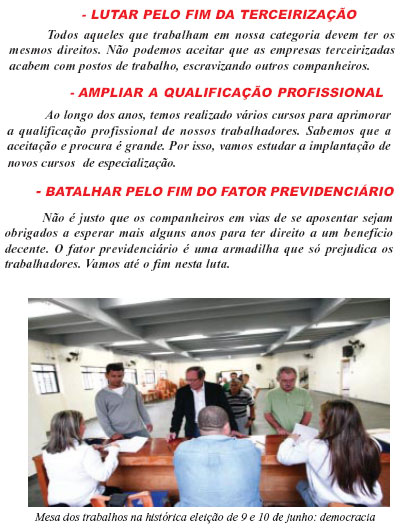 - LUTAR PELO FIM DA TERCEIRIZAÇÃO

Todos aqueles que trabalham em nossa categoria devem ter os mesmos direitos. Não podemos aceitar que as empresas terceirizadas acabem com postos de trabalho, escravizando outros companheiros.

- AMPLIAR A QUALIFICAÇÃO PROFISSIONAL

Ao longo dos anos, temos realizado vários cursos para aprimorar a qualificação profissional de nossos trabalhadores. Sabemos que a aceitação e procura é grande. Por isso, vamos estudar a implantação de novos cursos de especialização.

- BATALHAR PELO FIM DO FATOR PREVIDENCIÁRIO

Não é justo que os companheiros em vias de se aposentar sejam obrigados a esperar mais alguns anos para ter direito a um benefício decente. O fator previdenciário é uma armadilha que só prejudica os trabalhadores. Vamos até o fim nesta luta.

Mesa dos trabalhos na histórica eleição de 9 e 10 de junho: democracia